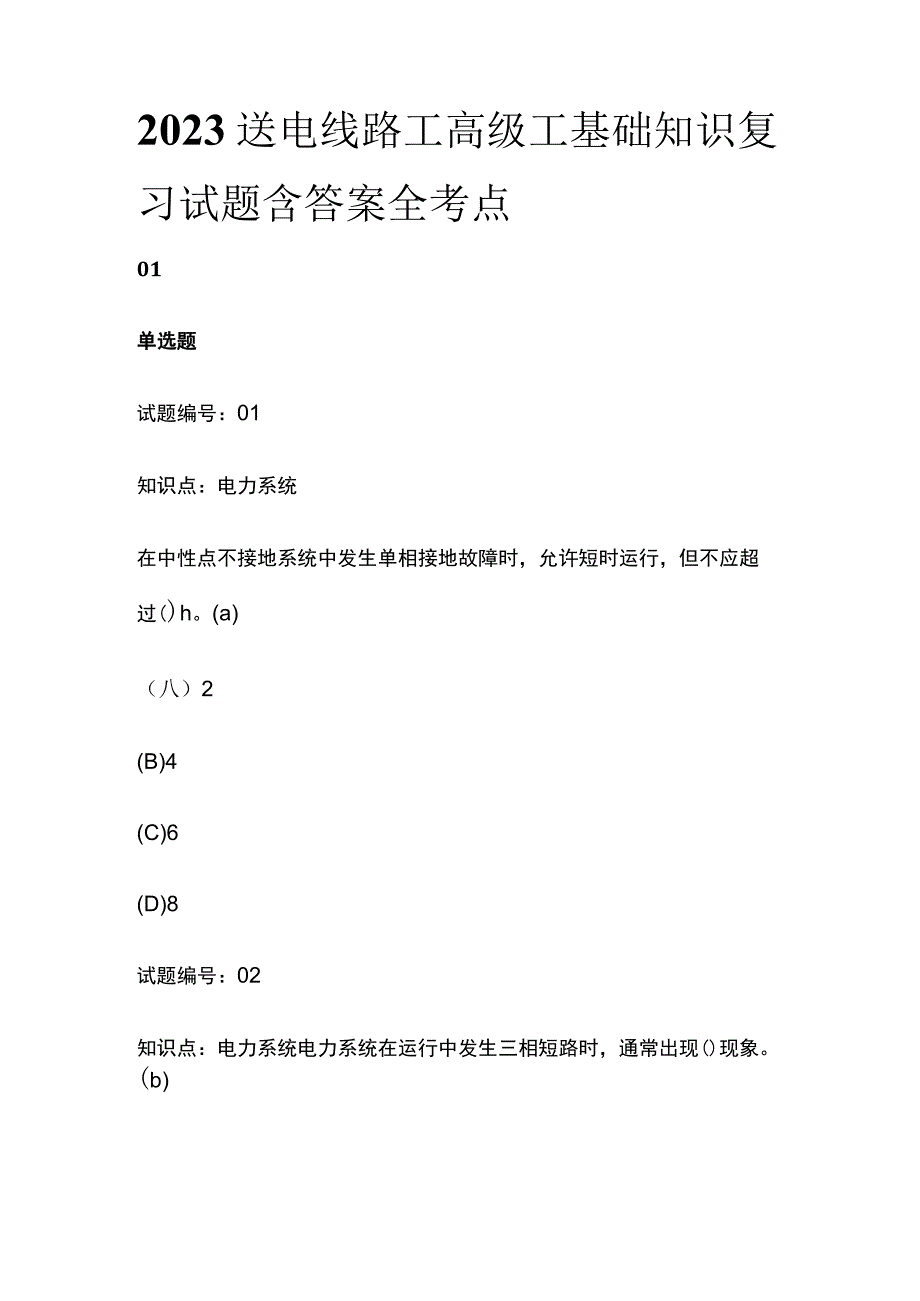 2023送电线路工高级工基础知识复习试题含答案全考点

01

单选题

试题编号：01

知识点：电力系统

在中性点不接地系统中发生单相接地故障时，允许短时运行，但不应超过()h。(a)

（八）2

(B)4

(C)6

(D)8

试题编号：02

知识点：电力系统电力系统在运行中发生三相短路时，通常出现()现象。(b)